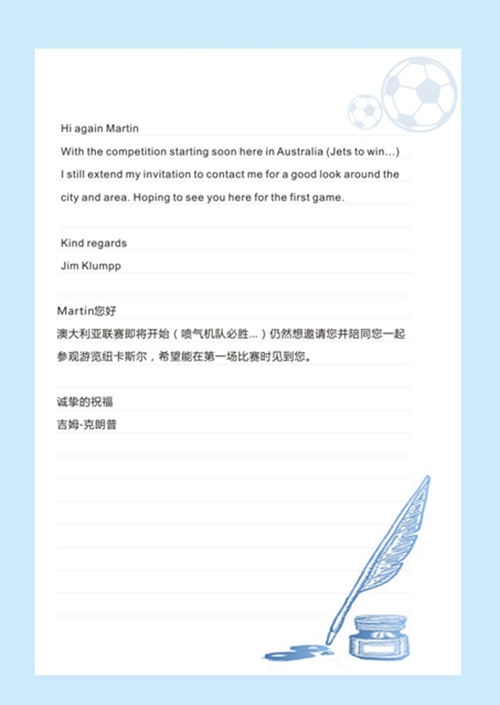 Hi again Martin

With the competition starting soon here in Australia (Jets to win...) I still extend my invitation to contact me for a good look around the city and area. Hoping to see you here for the first game.

Kind regards
Jim Klumpp

Martin您好

澳大利亚联赛即将开始（喷气机队必胜...）仍然想邀请您并陪同您一起参观游览纽卡斯尔，希望能在第一场比赛时见到您。

诚挚的祝福
吉姆-克朗普